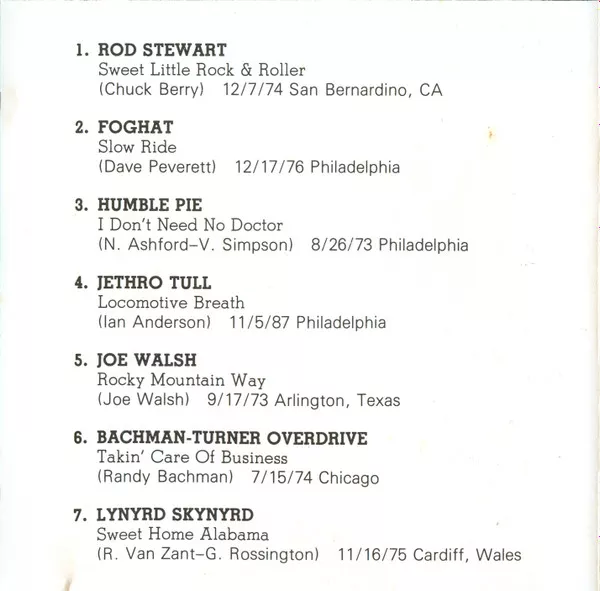 1. ROD STEWART
Sweet Little Rock & Roller
(Chuck Berry) 12/7/74 San Bernardino, CA

2. FOGHAT
Slow Ride
(Dave Peverett) 12/17/76 Philadelphia

3. HUMBLE PIE
I Don't Need No Doctor
(N. Ashford–V. Simpson) 8/26/73 Philadelphia

4. JETHRO TULL
Locomotive Breath
(Ian Anderson) 11/5/87 Philadelphia

5. JOE WALSH
Rocky Mountain Way
(Joe Walsh) 9/17/73 Arlington, Texas

6. BACHMAN-TURNER OVERDRIVE
Takin' Care Of Business
(Randy Bachman) 7/15/74 Chicago

7. LYNYRD SKYNYRD
Sweet Home Alabama
(R. Van Zant–G. Rossington) 11/16/75 Cardiff, Wales